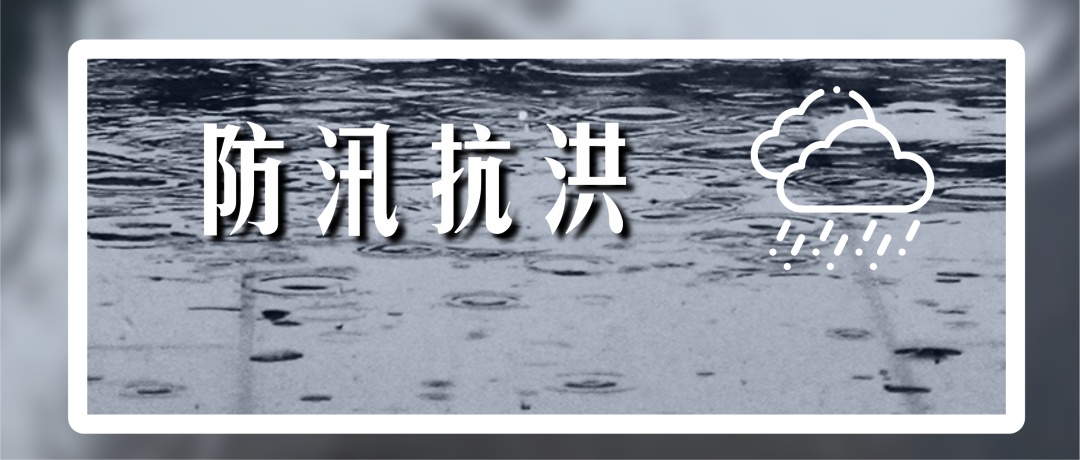 防汛抗洪